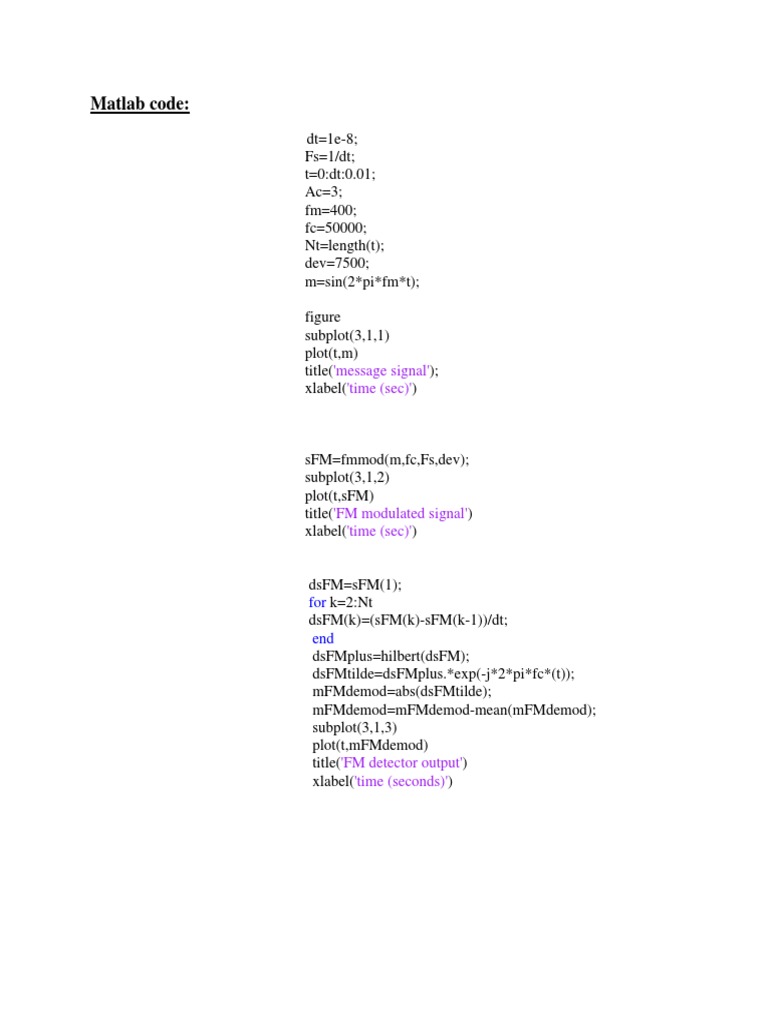 Matlab code:

dt=1e-8;
Fs=1/dt;
t=0:dt:0.01;
Ac=3;
fm=400;
fc=50000;
Nt=length(t);
dev=7500;
m=sin(2*pi*fm*t);

figure
subplot(3,1,1)
plot(t,m)
title('message signal');
xlabel('time (sec)')

sFM=fmmod(m,fc,Fs,dev);
subplot(3,1,2)
plot(t,sFM)
title('FM modulated signal')
xlabel('time (sec)')

dsFM=sFM(1);
for k=2:Nt
dsFM(k)=(sFM(k)-sFM(k-1))/dt;
end
dsFMplus=hilbert(dsFM);
dsFMtilde=dsFMplus.*exp(-j*2*pi*fc*(t));
mFMdemod=abs(dsFMtilde);
mFMdemod=mFMdemod-mean(mFMdemod);
subplot(3,1,3)
plot(t,mFMdemod)
title('FM detector output')
xlabel('time (seconds)')